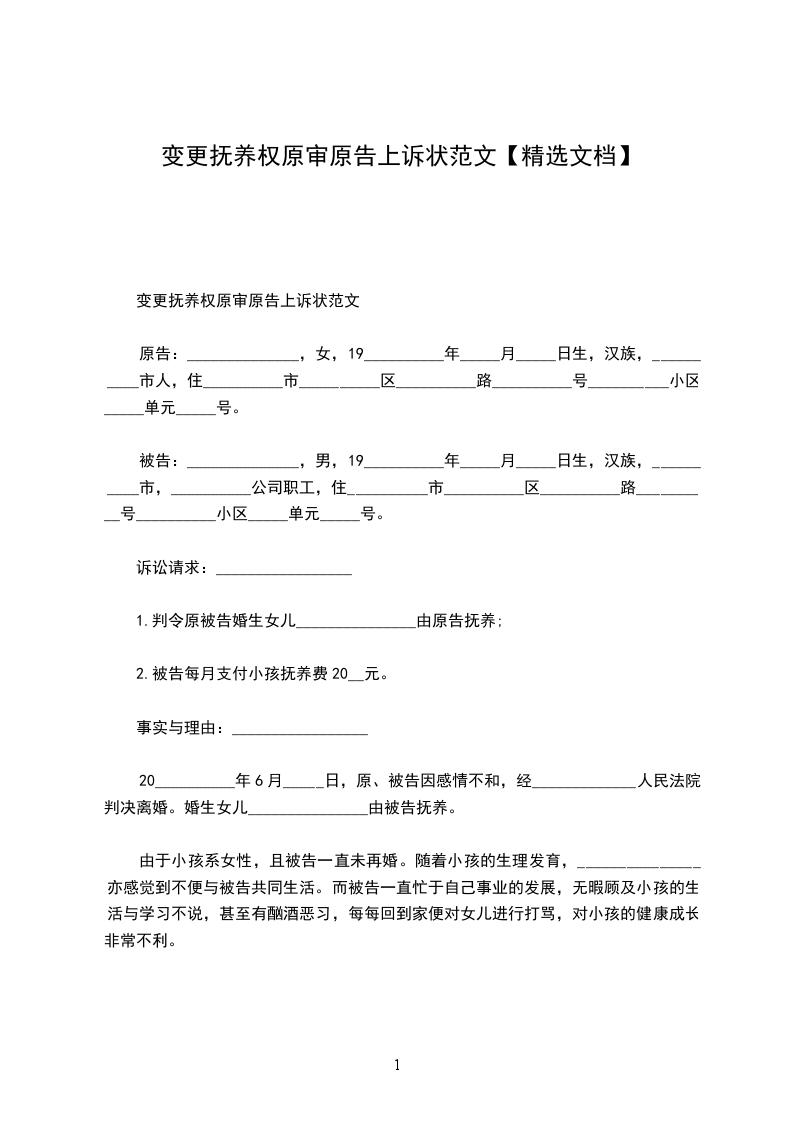 变更抚养权原审原告上诉状范文【精选文档】

变更抚养权原审原告上诉状范文

原告：______________，女，19__________年_____月_____日生，汉族，__________市人，住__________市__________区__________路__________号__________小区_____单元_____号。

被告：______________，男，19__________年_____月_____日生，汉族，__________市，__________公司职工，住__________市__________区__________路__________号__________小区_____单元_____号。

诉讼请求：_________________

1.判令原被告婚生女儿_______________由原告抚养；

2.被告每月支付小孩抚养费20__元。

事实与理由：_________________

20__________年6月_____日，原、被告因感情不和，经_____________人民法院判决离婚。婚生女儿_______________由被告抚养。

由于小孩系女性，且被告一直未再婚。随着小孩的生理发育，_______________亦感觉到不便与被告共同生活。而被告一直忙于自己事业的发展，无暇顾及小孩的生活与学习不说，甚至有酗酒恶习，每每回到家便对女儿进行打骂，对小孩的健康成长非常不利。

1